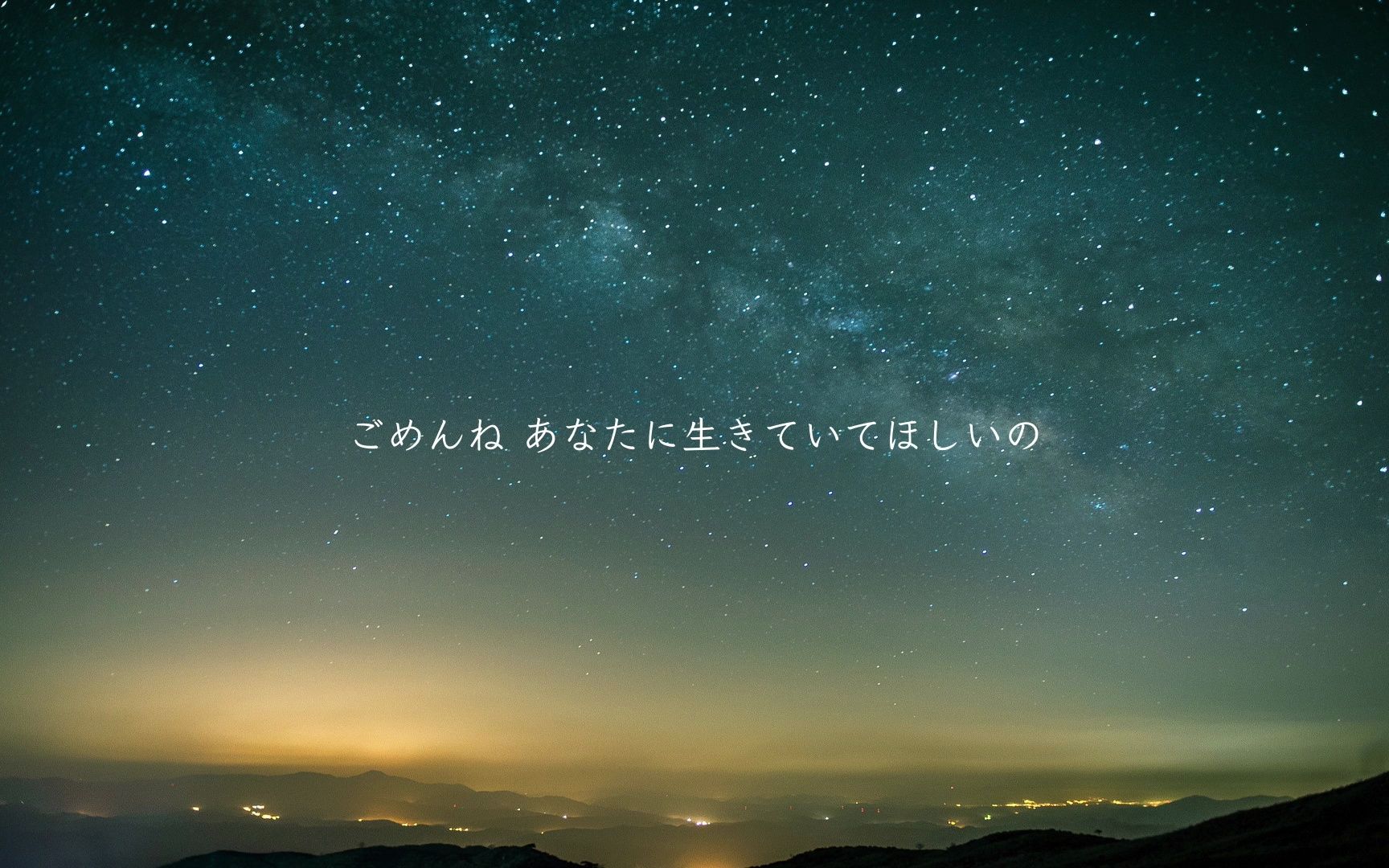 ごめんね あなたに生きていてほしいの